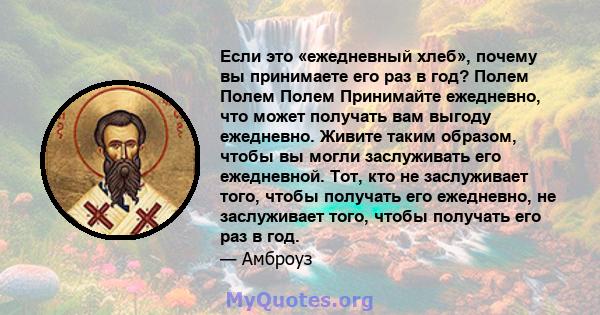 Если это «ежедневный хлеб», почему вы принимаете его раз в год? Полем Полем Полем Принимайте ежедневно, что может получать вам выгоду ежедневно. Живите таким образом, чтобы вы могли заслуживать его ежедневной. Тот, кто не заслуживает того, чтобы получать его ежедневно, не заслуживает того, чтобы получать его раз в год.
— Амброуз

MyQuotes.org